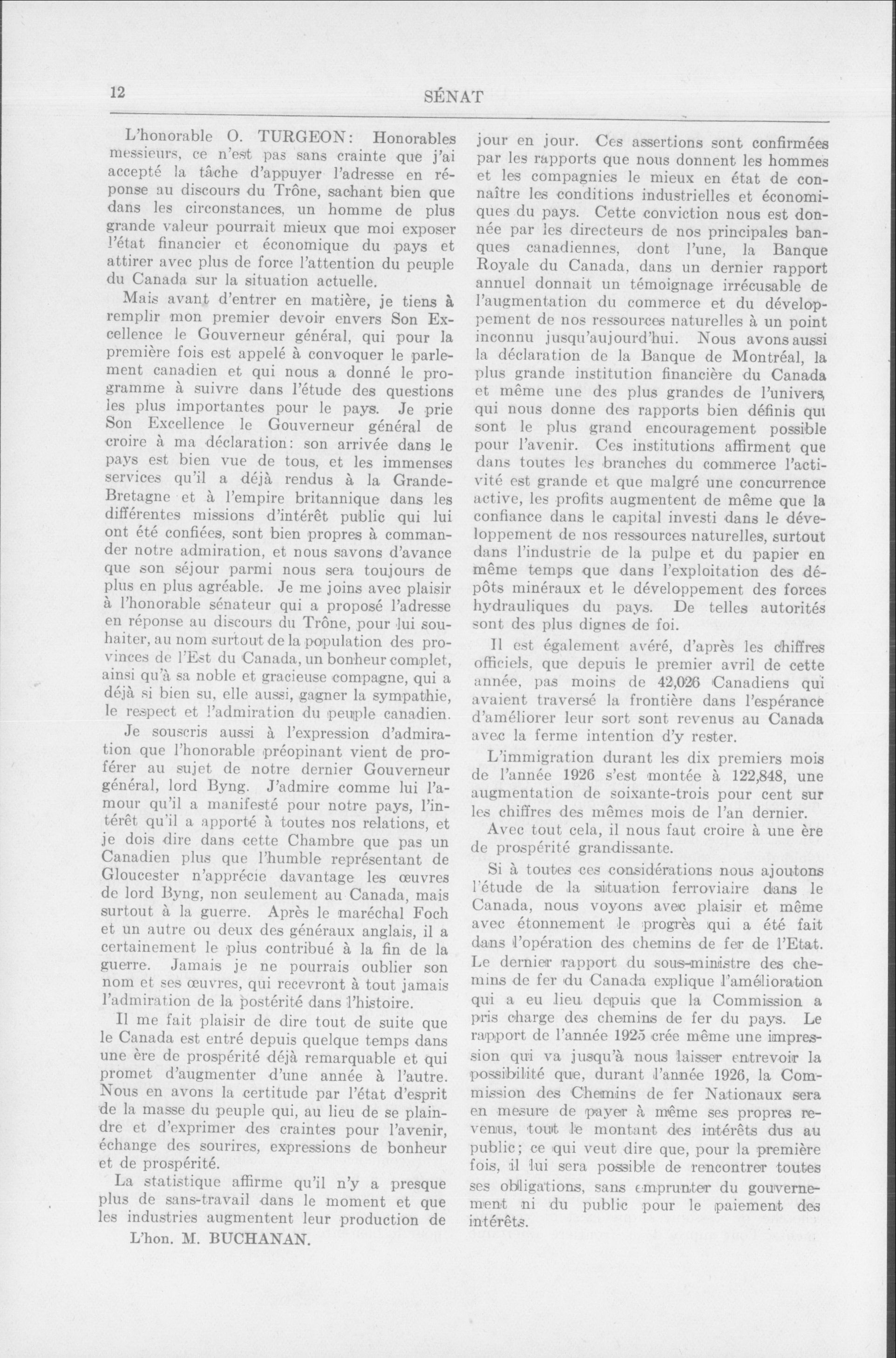 12 SÉNAT

L'honorable O. TURGEON: Honorables messieurs, ce n'est pas sans crainte que j'ai accepté la tâche d'appuyer l'adresse en réponse au discours du Trône, sachant bien que dans les circonstances, un homme de plus grande valeur pourrait mieux que moi exposer l'état financier et économique du pays et attirer avec plus de force l'attention du peuple du Canada sur la situation actuelle.

Mais avant d'entrer en matière, je tiens à remplir mon premier devoir envers Son Excellence le Gouverneur général, qui pour la première fois est appelé à convoquer le parlement canadien et qui nous a donné le programme à suivre dans l'étude des questions les plus importantes pour le pays. Je prie Son Excellence le Gouverneur général de croire à ma déclaration: son arrivée dans le pays est bien vue de tous, et les immenses services qu'il a déjà rendus à la Grande-Bretagne et à l'empire britannique dans les différentes missions d'intérêt public qui lui ont été confiées, sont bien propres à commander notre admiration, et nous savons d'avance que son séjour parmi nous sera toujours de plus en plus agréable. Je me joins avec plaisir à l'honorable sénateur qui a proposé l'adresse en réponse au discours du Trône, pour lui souhaiter, au nom surtout de la population des provinces de l'Est du Canada, un bonheur complet, ainsi qu'à sa noble et gracieuse compagne, qui a déjà si bien su, elle aussi, gagner la sympathie, le respect et l'admiration du peuple canadien.

Je souscris aussi à l'expression d'admiration que l'honorable préopinant vient de proférer au sujet de notre dernier Gouverneur général, lord Byng. J'admire comme lui l'amour qu'il a manifesté pour notre pays, l'intérêt qu'il a apporté à toutes nos relations, et je dois dire dans cette Chambre que pas un Canadien plus que l'humble représentant de Gloucester n'apprécie davantage les œuvres de lord Byng, non seulement au Canada, mais surtout à la guerre. Après le maréchal Foch et un autre ou deux des généraux anglais, il a certainement le plus contribué à la fin de la guerre. Jamais je ne pourrais oublier son nom et ses œuvres, qui recevront à tout jamais l'admiration de la postérité dans l'histoire.

Il me fait plaisir de dire tout de suite que le Canada est entré depuis quelque temps dans une ère de prospérité déjà remarquable et qui promet d'augmenter d'une année à l'autre. Nous en avons la certitude par l'état d'esprit de la masse du peuple qui, au lieu de se plaindre et d'exprimer des craintes pour l'avenir, échange des sourires, expressions de bonheur et de prospérité.

La statistique affirme qu'il n'y a presque plus de sans-travail dans le moment et que les industries augmentent leur production de

L'hon. M. BUCHANAN.

jour en jour. Ces assertions sont confirmées par les rapports que nous donnent les hommes et les compagnies le mieux en état de connaître les conditions industrielles et économiques du pays. Cette conviction nous est donnée par les directeurs de nos principales banques canadiennes, dont l'une, la Banque Royale du Canada, dans un dernier rapport annuel donnait un témoignage irrécusable de l'augmentation du commerce et du développement de nos ressources naturelles à un point inconnu jusqu'aujourd'hui. Nous avons aussi la déclaration de la Banque de Montréal, la plus grande institution financière du Canada et même une des plus grandes de l'univers, qui nous donne des rapports bien définis qui sont le plus grand encouragement possible pour l'avenir. Ces institutions affirment que dans toutes les branches du commerce l'activité est grande et que malgré une concurrence active, les profits augmentent de même que la confiance dans le capital investi dans le développement de nos ressources naturelles, surtout dans l'industrie de la pulpe et du papier en même temps que dans l'exploitation des dépôts minéraux et le développement des forces hydrauliques du pays. De telles autorités sont des plus dignes de foi.

Il est également avéré, d'après les chiffres officiels, que depuis le premier avril de cette année, pas moins de 42,026 Canadiens qui avaient traversé la frontière dans l'espérance d'améliorer leur sort sont revenus au Canada avec la ferme intention d'y rester.

L'immigration durant les dix premiers mois de l'année 1926 s'est montée à 122,848, une augmentation de soixante-trois pour cent sur les chiffres des mêmes mois de l'an dernier.

Avec tout cela, il nous faut croire à une ère de prospérité grandissante.

Si à toutes ces considérations nous ajoutons l'étude de la situation ferroviaire dans le Canada, nous voyons avec plaisir et même avec étonnement le progrès qui a été fait dans l'opération des chemins de fer de l'Etat. Le dernier rapport du sous-ministre des chemins de fer du Canada explique l'amélioration qui a eu lieu depuis que la Commission a pris charge des chemins de fer du pays. Le rapport de l'année 1925 crée même une impression qui va jusqu'à nous laisser entrevoir la possibilité que, durant l'année 1926, la Commission des Chemins de fer Nationaux sera en mesure de payer à même ses propres revenus, tout le montant des intérêts dus au public; ce qui veut dire que, pour la première fois, il lui sera possible de rencontrer toutes ses obligations, sans emprunter du gouvernement ni du public pour le paiement des intérêts.